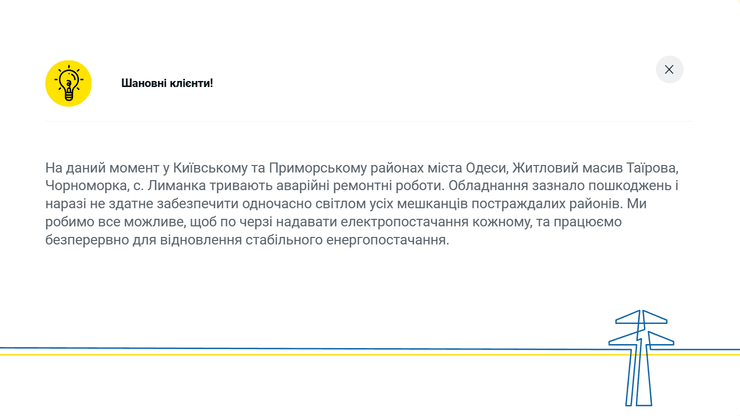 Шановні клієнти!

На даний момент у Київському та Приморському районах міста Одеси, Житловий масив Таїрова, Чорноморка, с. Лиманка тривають аварійні ремонтні роботи. Обладнання зазнало пошкоджень і наразі не здатне забезпечити одночасно світлом усіх мешканців постраждалих районів. Ми робимо все можливе, щоб по черзі надавати електропостачання кожному, та працюємо безперервно для відновлення стабільного енергопостачання.